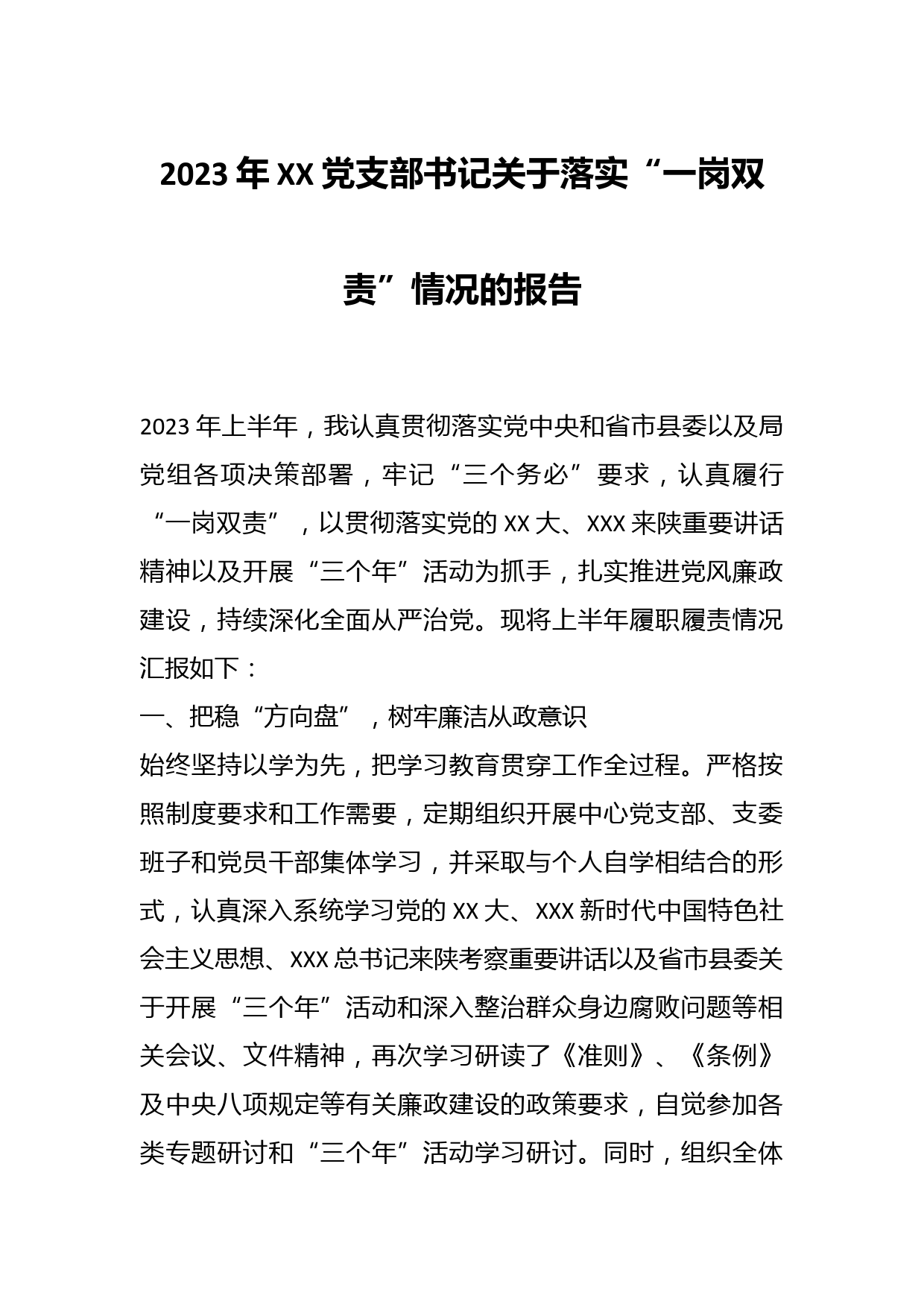 2023年XX党支部书记关于落实“一岗双责”情况的报告

2023年上半年，我认真贯彻落实党中央和省市县委以及局党组各项决策部署，牢记“三个务必”要求，认真履行“一岗双责”，以贯彻落实党的XX大、XXX来陕重要讲话精神以及开展“三个年”活动为抓手，扎实推进党风廉政建设，持续深化全面从严治党。现将上半年履职履责情况汇报如下：

一、把稳“方向盘”，树牢廉洁从政意识

始终坚持以学为先，把学习教育贯穿工作全过程。严格按照制度要求和工作需要，定期组织开展中心党支部、支委班子和党员干部集体学习，并采取与个人自学相结合的形式，认真深入系统学习党的XX大、XXX新时代中国特色社会主义思想、XXX总书记来陕考察重要讲话以及省市县委关于开展“三个年”活动和深入整治群众身边腐败问题等相关会议、文件精神，再次学习研读了《准则》、《条例》及中央八项规定等有关廉政建设的政策要求，自觉参加各类专题研讨和“三个年”活动学习研讨。同时，组织全体